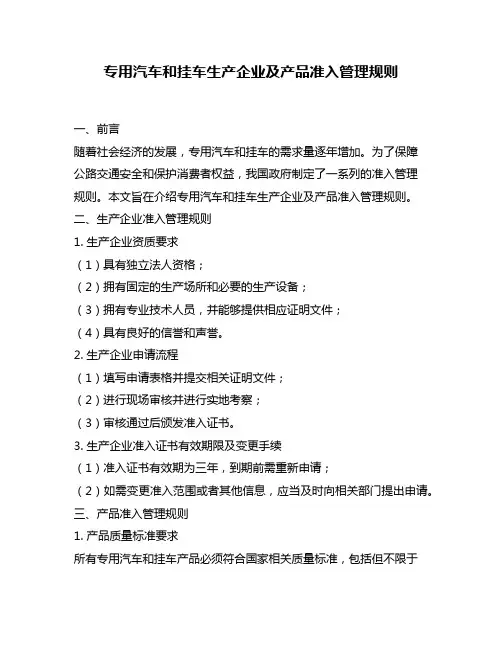 专用汽车和挂车生产企业及产品准入管理规则

一、前言

随着社会经济的发展，专用汽车和挂车的需求量逐年增加。为了保障公路交通安全和保护消费者权益，我国政府制定了一系列的准入管理规则。本文旨在介绍专用汽车和挂车生产企业及产品准入管理规则。

二、生产企业准入管理规则

1. 生产企业资质要求

（1）具有独立法人资格；

（2）拥有固定的生产场所和必要的生产设备；

（3）拥有专业技术人员，并能够提供相应证明文件；

（4）具有良好的信誉和声誉。

2. 生产企业申请流程

（1）填写申请表格并提交相关证明文件；

（2）进行现场审核并进行实地考察；

（3）审核通过后颁发准入证书。

3. 生产企业准入证书有效期限及变更手续

（1）准入证书有效期为三年，到期前需重新申请；

（2）如需变更准入范围或者其他信息，应当及时向相关部门提出申请。

三、产品准入管理规则

1. 产品质量标准要求

所有专用汽车和挂车产品必须符合国家相关质量标准，包括但不限于